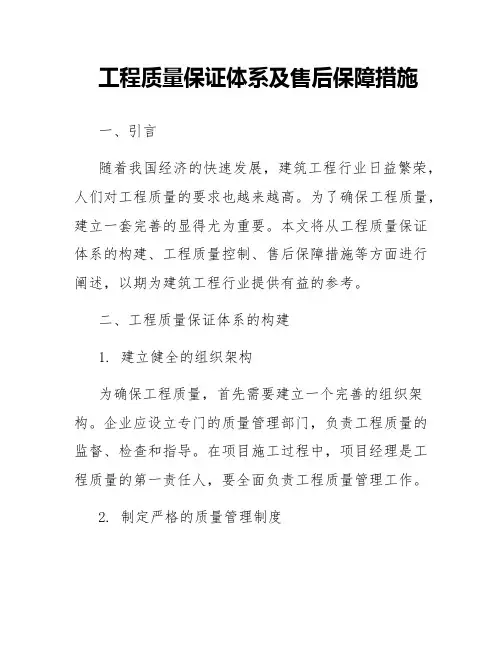 工程质量保证体系及售后保障措施

一、引言

随着我国经济的快速发展，建筑工程行业日益繁荣，人们对工程质量的要求也越来越高。为了确保工程质量，建立一套完善的显得尤为重要。本文将从工程质量保证体系的构建、工程质量控制、售后保障措施等方面进行阐述，以期为建筑工程行业提供有益的参考。

二、工程质量保证体系的构建

1. 建立健全的组织架构

为确保工程质量，首先需要建立一个完善的组织架构。企业应设立专门的质量管理部门，负责工程质量的监督、检查和指导。在项目施工过程中，项目经理是工程质量的第一责任人，要全面负责工程质量管理工作。

2. 制定严格的质量管理制度